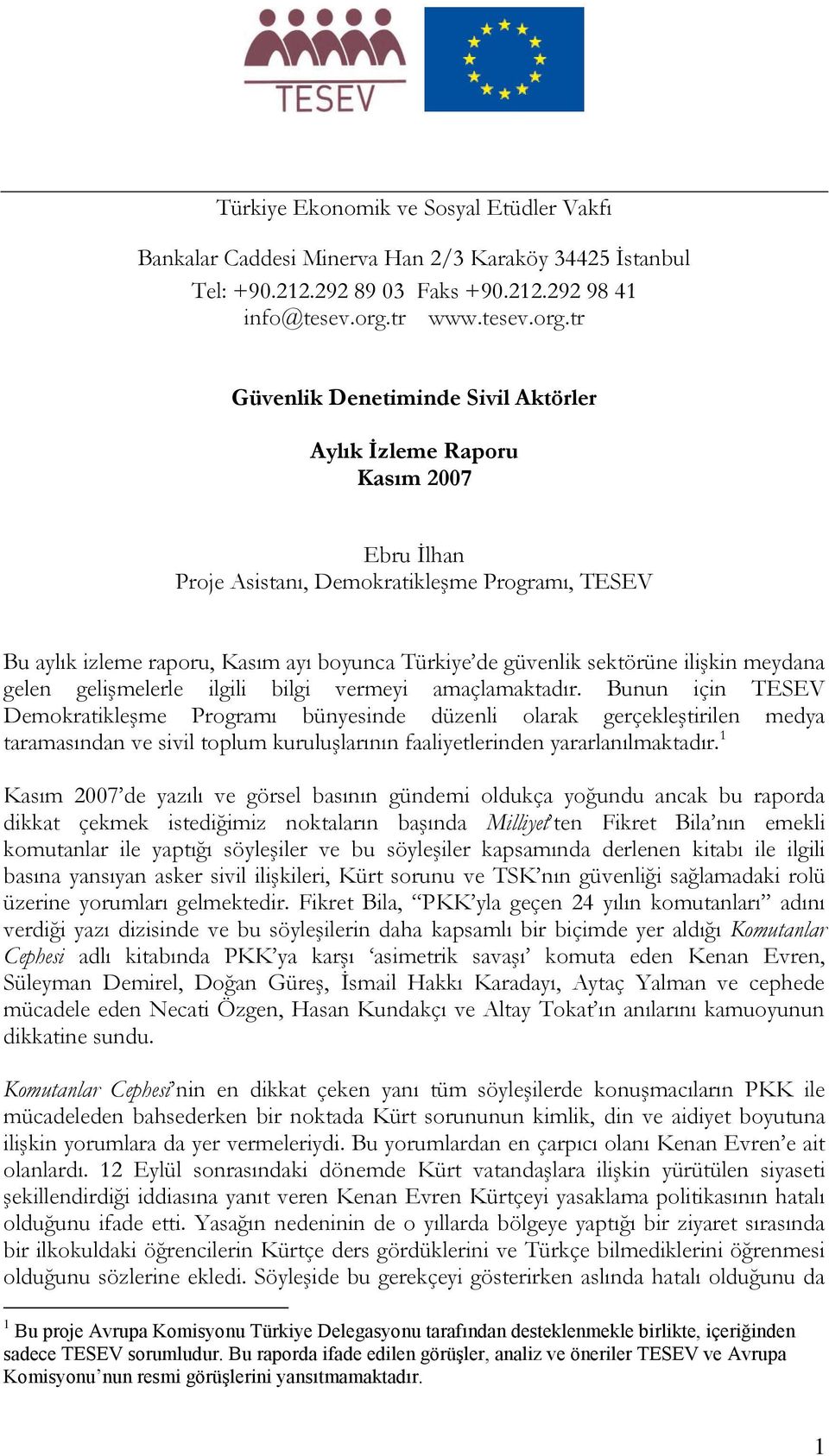 TESEV

Türkiye Ekonomik ve Sosyal Etüdler Vakfı

Bankalar Caddesi Minerva Han 2/3 Karaköy 34425 İstanbul
Tel: +90.212.292 89 03 Faks +90.212.292 98 41
info@tesev.org.tr www.tesev.org.tr

Güvenlik Denetiminde Sivil Aktörler

Aylık İzleme Raporu
Kasım 2007

Ebru İlhan
Proje Asistanı, Demokratikleşme Programı, TESEV

Bu aylık izleme raporu, Kasım ayı boyunca Türkiye'de güvenlik sektörüne ilişkin meydana gelen gelişmelerle ilgili bilgi vermeyi amaçlamaktadır. Bunun için TESEV Demokratikleşme Programı bünyesinde düzenli olarak gerçekleştirilen medya taramasından ve sivil toplum kuruluşlarının faaliyetlerinden yararlanılmaktadır.$^1$

Kasım 2007'de yazılı ve görsel basının gündemi oldukça yoğundu ancak bu raporda dikkat çekmek istediğimiz noktaların başında Milliyet'ten Fikret Bila'nın emekli komutanlar ile yaptığı söyleşiler ve bu söyleşiler kapsamında derlenen kitabı ile ilgili basına yansıyan asker sivil ilişkileri, Kürt sorunu ve TSK'nın güvenliği sağlamadaki rolü üzerine yorumları gelmektedir. Fikret Bila, "PKK'yla geçen 24 yılın komutanları" adını verdiği yazı dizisinde ve bu söyleşilerin daha kapsamlı bir biçimde yer aldığı Komutanlar Cephesi adlı kitabında PKK'ya karşı 'asimetrik savaşı' komuta eden Kenan Evren, Süleyman Demirel, Doğan Güreş, İsmail Hakkı Karadayı, Aytaç Yalman ve cephede mücadele eden Necati Özgen, Hasan Kundakçı ve Altay Tokat'ın anılarını kamuoyunun dikkatine sundu.

Komutanlar Cephesi'nin en dikkat çeken yanı tüm söyleşilerde konuşmacıların PKK ile mücadeleden bahsederken bir noktada Kürt sorununun kimlik, din ve aidiyet boyutuna ilişkin yorumlara da yer vermeleriydi. Bu yorumlardan en çarpıcı olanı Kenan Evren'e ait olanlardı. 12 Eylül sonrasındaki dönemde Kürt vatandaşlara ilişkin yürütülen siyaseti şekillendirdiği iddiasına yanıt veren Kenan Evren Kürtçeyi yasaklama politikasının hatalı olduğunu ifade etti. Yasağın nedeninin de o yıllarda bölgeye yaptığı bir ziyaret sırasında bir ilkokuldaki öğrencilerin Kürtçe ders gördüklerini ve Türkçe bilmediklerini öğrenmesi olduğunu sözlerine ekledi. Söyleşide bu gerekçeyi gösterirken aslında hatalı olduğunu da

$^1$ Bu proje Avrupa Komisyonu Türkiye Delegasyonu tarafından desteklenmekle birlikte, içeriğinden sadece TESEV sorumludur. Bu raporda ifade edilen görüşler, analiz ve öneriler TESEV ve Avrupa Komisyonu'nun resmi görüşlerini yansıtmamaktadır.

1